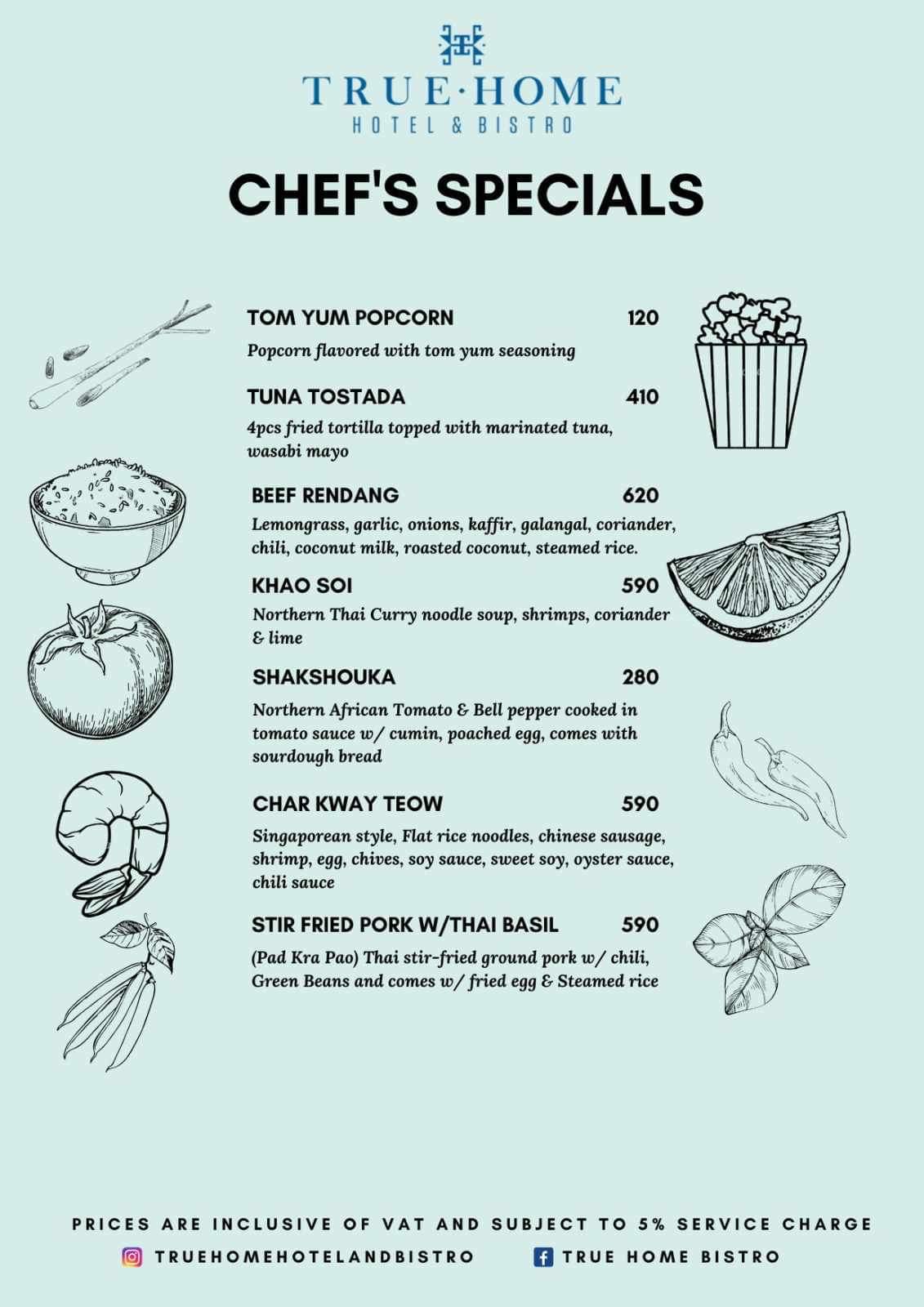 TRUE·HOME
HOTEL & BISTRO

CHEF'S SPECIALS

TOM YUM POPCORN 120
Popcorn flavored with tom yum seasoning

TUNA TOSTADA 410
4pcs fried tortilla topped with marinated tuna, wasabi mayo

BEEF RENDANG 620
Lemongrass, garlic, onions, kaffir, galangal, coriander, chili, coconut milk, roasted coconut, steamed rice.

KHAO SOI 590
Northern Thai Curry noodle soup, shrimps, coriander & lime

SHAKSHOUKA 280
Northern African Tomato & Bell pepper cooked in tomato sauce w/ cumin, poached egg, comes with sourdough bread

CHAR KWAY TEOW 590
Singaporean style, Flat rice noodles, chinese sausage, shrimp, egg, chives, soy sauce, sweet soy, oyster sauce, chili sauce

STIR FRIED PORK W/THAI BASIL 590
(Pad Kra Pao) Thai stir-fried ground pork w/ chili, Green Beans and comes w/ fried egg & Steamed rice

PRICES ARE INCLUSIVE OF VAT AND SUBJECT TO 5% SERVICE CHARGE
TRUEHOMEHOTELANDBISTRO TRUE HOME BISTRO